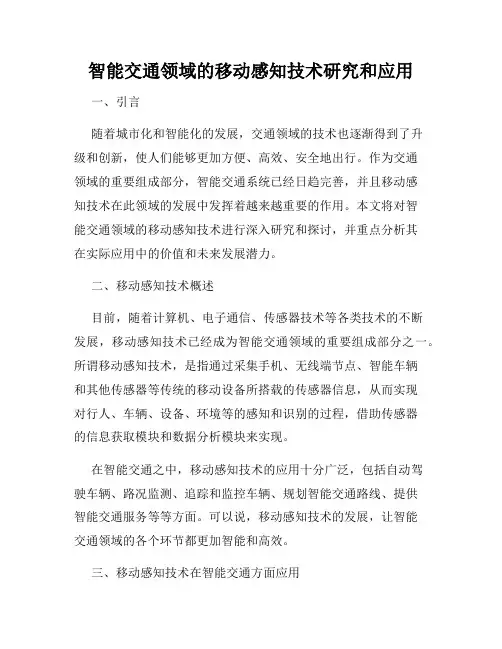 智能交通领域的移动感知技术研究和应用

一、引言

随着城市化和智能化的发展，交通领域的技术也逐渐得到了升级和创新，使人们能够更加方便、高效、安全地出行。作为交通领域的重要组成部分，智能交通系统已经日趋完善，并且移动感知技术在此领域的发展中发挥着越来越重要的作用。本文将对智能交通领域的移动感知技术进行深入研究和探讨，并重点分析其在实际应用中的价值和未来发展潜力。

二、移动感知技术概述

目前，随着计算机、电子通信、传感器技术等各类技术的不断发展，移动感知技术已经成为智能交通领域的重要组成部分之一。所谓移动感知技术，是指通过采集手机、无线端节点、智能车辆和其他传感器等传统的移动设备所搭载的传感器信息，从而实现对行人、车辆、设备、环境等的感知和识别的过程，借助传感器的信息获取模块和数据分析模块来实现。

在智能交通之中，移动感知技术的应用十分广泛，包括自动驾驶车辆、路况监测、追踪和监控车辆、规划智能交通路线、提供智能交通服务等等方面。可以说，移动感知技术的发展，让智能交通领域的各个环节都更加智能和高效。

三、移动感知技术在智能交通方面应用